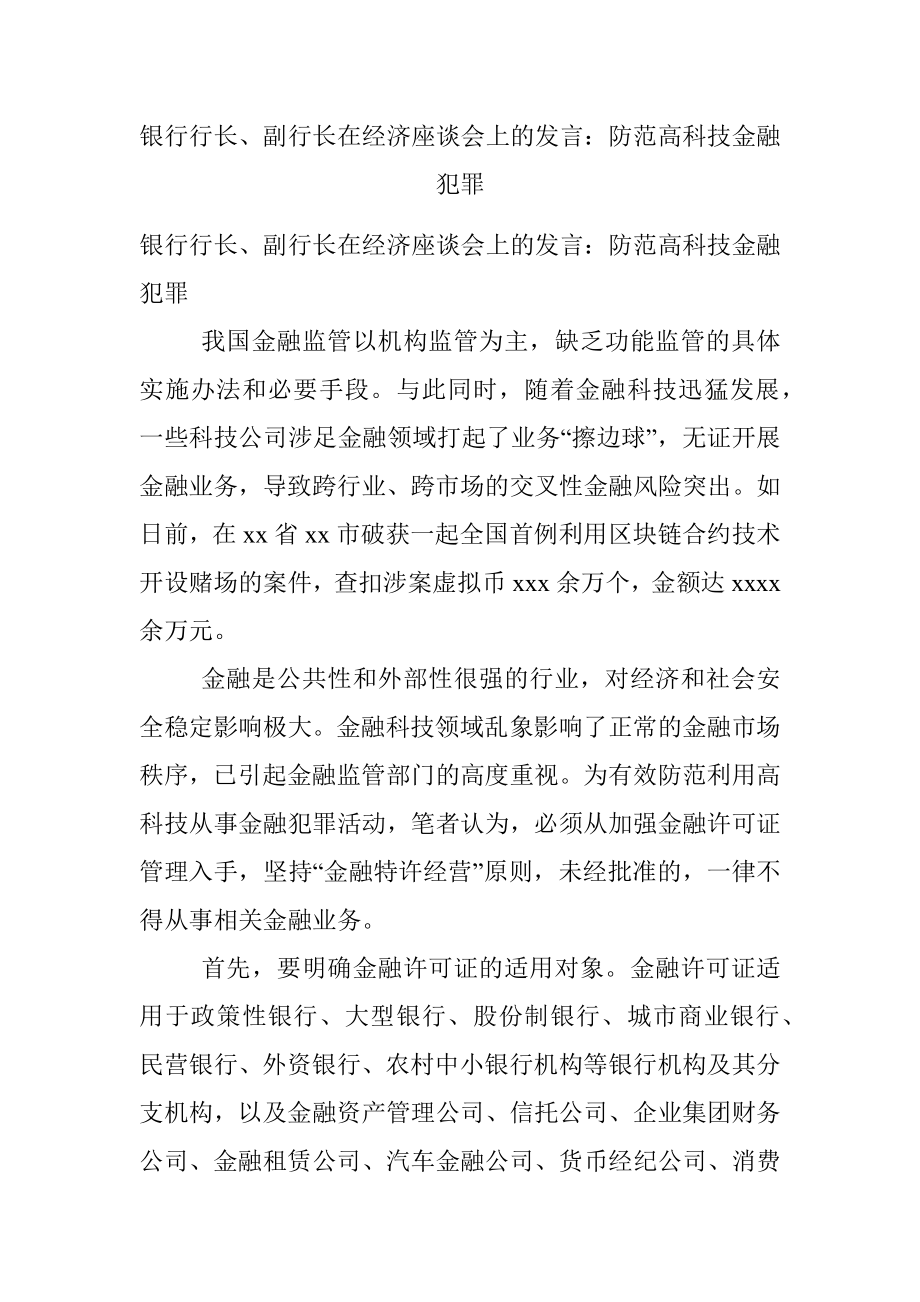 银行行长、副行长在经济座谈会上的发言：防范高科技金融犯罪

银行行长、副行长在经济座谈会上的发言：防范高科技金融犯罪

我国金融监管以机构监管为主，缺乏功能监管的具体实施办法和必要手段。与此同时，随着金融科技迅猛发展，一些科技公司涉足金融领域打起了业务“擦边球”，无证开展金融业务，导致跨行业、跨市场的交叉性金融风险突出。如日前，在 xx 省 xx 市破获一起全国首例利用区块链合约技术开设赌场的案件，查扣涉案虚拟币 xxx 余万个，金额达 xxxx 余万元。

金融是公共性和外部性很强的行业，对经济和社会安全稳定影响极大。金融科技领域乱象影响了正常的金融市场秩序，已引起金融监管部门的高度重视。为有效防范利用高科技从事金融犯罪活动，笔者认为，必须从加强金融许可证管理入手，坚持“金融特许经营”原则，未经批准的，一律不得从事相关金融业务。

首先，要明确金融许可证的适用对象。金融许可证适用于政策性银行、大型银行、股份制银行、城市商业银行、民营银行、外资银行、农村中小银行机构等银行机构及其分支机构，以及金融资产管理公司、信托公司、企业集团财务公司、金融租赁公司、汽车金融公司、货币经纪公司、消费